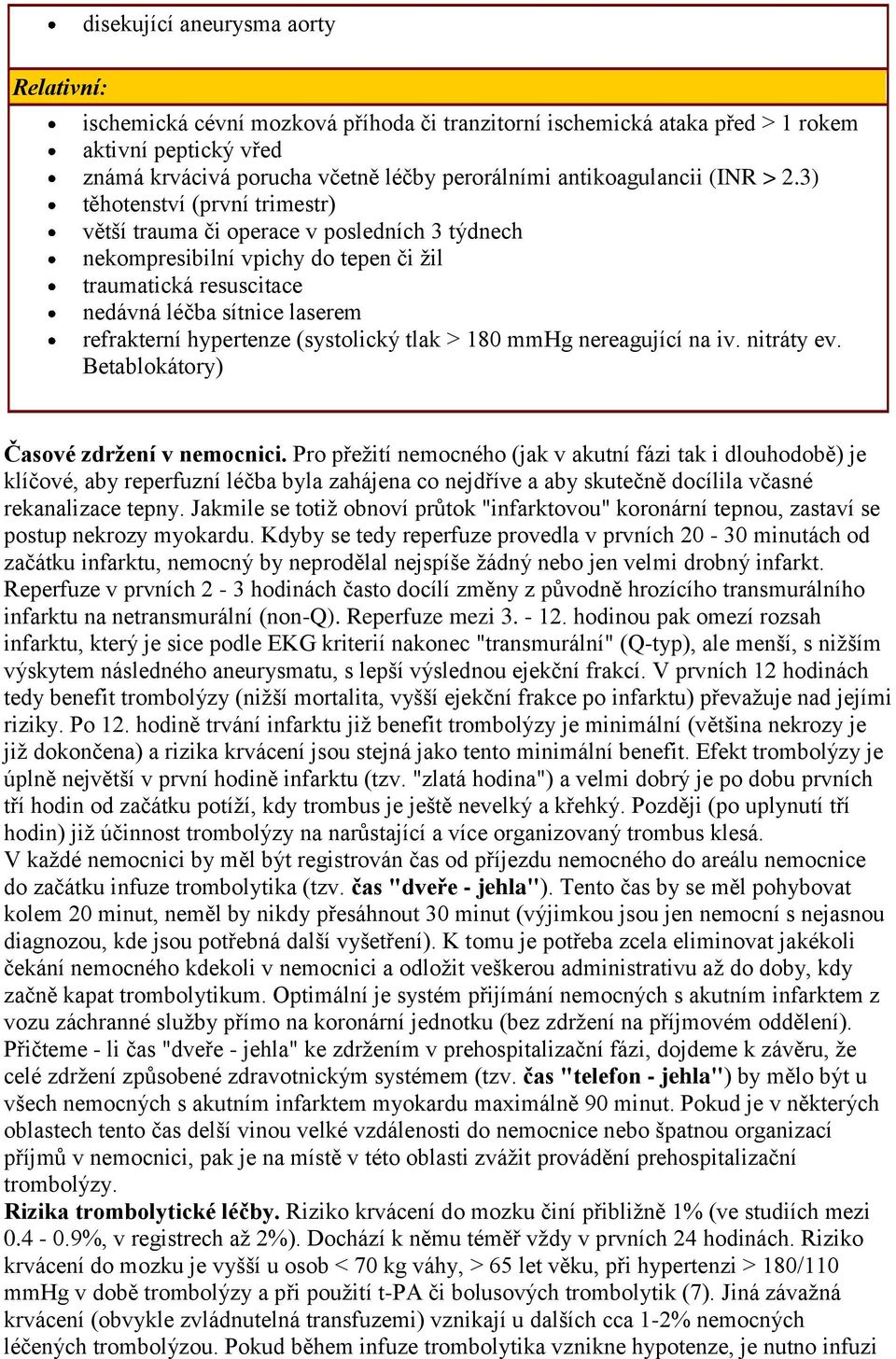 • disekující aneurysma aorty

Relativní:

• ischemická cévní mozková příhoda či tranzitorní ischemická ataka před > 1 rokem
• aktivní peptický vřed
• známá krvácivá porucha včetně léčby perorálními antikoagulancii (INR > 2.3)
• těhotenství (první trimestr)
• větší trauma či operace v posledních 3 týdnech
• nekompresibilní vpichy do tepen či žil
• traumatická resuscitace
• nedávná léčba sítnice laserem
• refrakterní hypertenze (systolický tlak > 180 mmHg nereagující na iv. nitráty ev. Betablokátory)

Časové zdržení v nemocnici. Pro přežití nemocného (jak v akutní fázi tak i dlouhodobě) je klíčové, aby reperfuzní léčba byla zahájena co nejdříve a aby skutečně docílila včasné rekanalizace tepny. Jakmile se totiž obnoví průtok "infarktovou" koronární tepnou, zastaví se postup nekrozy myokardu. Kdyby se tedy reperfuze provedla v prvních 20 - 30 minutách od začátku infarktu, nemocný by neprodělal nejspíše žádný nebo jen velmi drobný infarkt. Reperfuze v prvních 2 - 3 hodinách často docílí změny z původně hrozícího transmurálního infarktu na netransmurální (non-Q). Reperfuze mezi 3. - 12. hodinou pak omezí rozsah infarktu, který je sice podle EKG kriterií nakonec "transmurální" (Q-typ), ale menší, s nižším výskytem následného aneurysmatu, s lepší výslednou ejekční frakcí. V prvních 12 hodinách tedy benefit trombolýzy (nižší mortalita, vyšší ejekční frakce po infarktu) převažuje nad jejími riziky. Po 12. hodině trvání infarktu již benefit trombolýzy je minimální (většina nekrozy je již dokončena) a rizika krvácení jsou stejná jako tento minimální benefit. Efekt trombolýzy je úplně největší v první hodině infarktu (tzv. "zlatá hodina") a velmi dobrý je po dobu prvních tří hodin od začátku potíží, kdy trombus je ještě nevelký a křehký. Později (po uplynutí tří hodin) již účinnost trombolýzy na narůstající a více organizovaný trombus klesá.
V každé nemocnici by měl být registrován čas od příjezdu nemocného do areálu nemocnice do začátku infuze trombolytika (tzv. čas "dveře - jehla"). Tento čas by se měl pohybovat kolem 20 minut, neměl by nikdy přesáhnout 30 minut (výjimkou jsou jen nemocní s nejasnou diagnozou, kde jsou potřebná další vyšetření). K tomu je potřeba zcela eliminovat jakékoli čekání nemocného kdekoli v nemocnici a odložit veškerou administrativu až do doby, kdy začně kapat trombolytikum. Optimální je systém přijímání nemocných s akutním infarktem z vozu záchranné služby přímo na koronární jednotku (bez zdržení na příjmovém oddělení). Přičteme - li čas "dveře - jehla" ke zdržením v prehospitalizační fázi, dojdeme k závěru, že celé zdržení způsobené zdravotnickým systémem (tzv. čas "telefon - jehla") by mělo být u všech nemocných s akutním infarktem myokardu maximálně 90 minut. Pokud je v některých oblastech tento čas delší vinou velké vzdálenosti do nemocnice nebo špatnou organizací příjmů v nemocnici, pak je na místě v této oblasti zvážit provádění prehospitalizační trombolýzy.
Rizika trombolytické léčby. Riziko krvácení do mozku činí přibližně 1% (ve studiích mezi 0.4 - 0.9%, v registrech až 2%). Dochází k němu téměř vždy v prvních 24 hodinách. Riziko krvácení do mozku je vyšší u osob < 70 kg váhy, > 65 let věku, při hypertenzi > 180/110 mmHg v době trombolýzy a při použití t-PA či bolusových trombolytik (7). Jiná závažná krvácení (obvykle zvládnutelná transfuzemi) vznikají u dalších cca 1-2% nemocných léčených trombolýzou. Pokud během infuze trombolytika vznikne hypotenze, je nutno infuzi